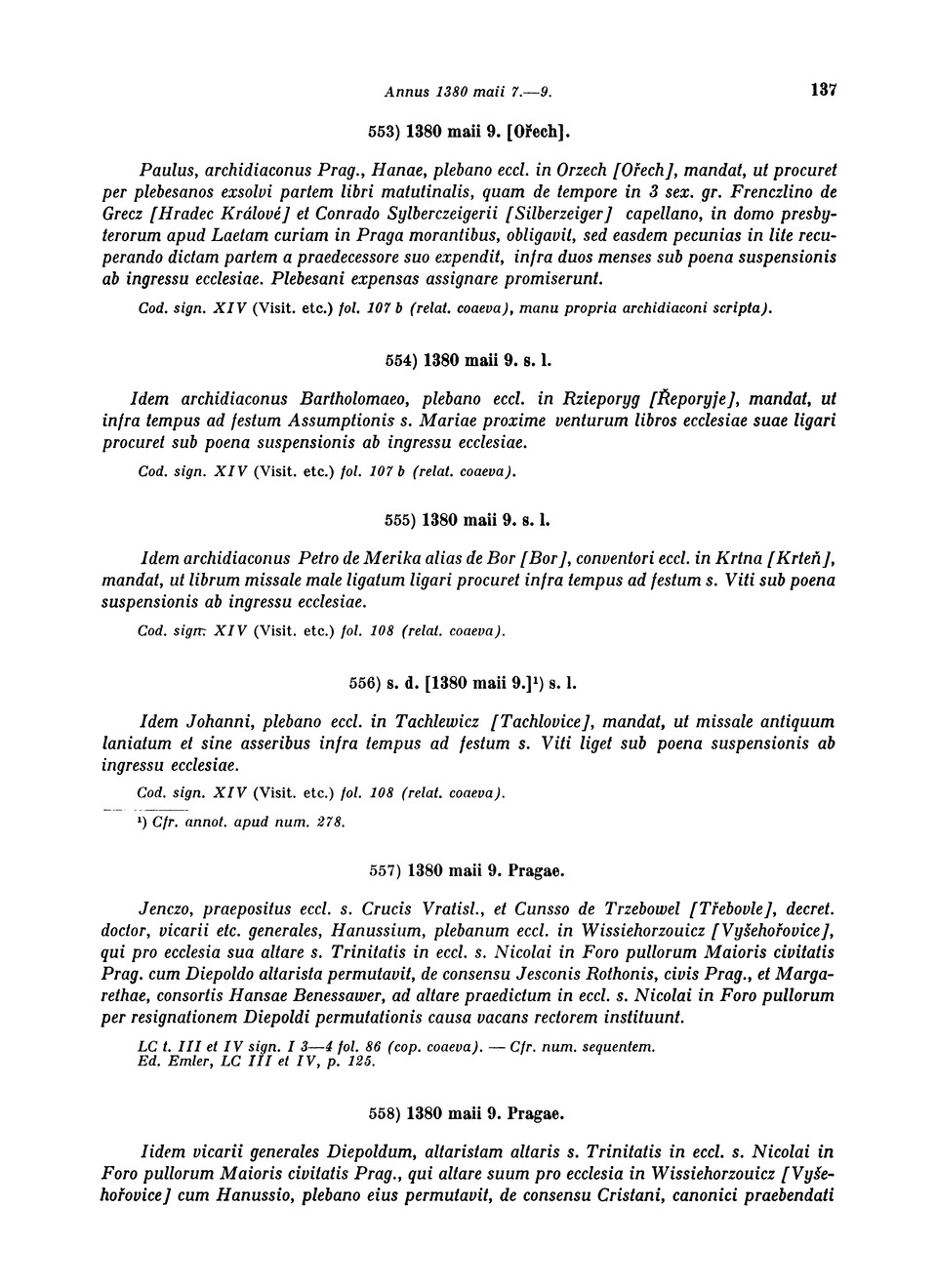 Annus 1380 maii 7.—9. 137

553) 1380 maii 9. [Ořech].

Paulus, archidiaconus Prag., Hanae, plebano eccl. in Orzech [Ořech], mandat, ut procuret per plebesanos exsolvi partem libri matutinalis, quam de tempore in 3 sex. gr. Frenczlino de Grecz [Hradec Králové] et Conrado Sylberczeigerii [Silberzeiger] capellano, in domo presbyterorum apud Laetam curiam in Praga morantibus, obligavit, sed easdem pecunias in lite recuperando dictam partem a praedecessore suo expendit, infra duos menses sub poena suspensionis ab ingressu ecclesiae. Plebesani expensas assignare promiserunt.

Cod. sign. XIV (Visit. etc.) fol. 107 b (relat. coaeva), manu propria archidiaconi scripta).

554) 1380 maii 9. s. l.

Idem archidiaconus Bartholomaeo, plebano eccl. in Rzieporyg [Řeporyje], mandat, ut infra tempus ad festum Assumptionis s. Mariae proxime venturum libros ecclesiae suae ligari procuret sub poena suspensionis ab ingressu ecclesiae.

Cod. sign. XIV (Visit. etc.) fol. 107 b (relat. coaeva).

555) 1380 maii 9. s. l.

Idem archidiaconus Petro de Merika alias de Bor [Bor], conventori eccl. in Krtna [Krteň], mandat, ut librum missale male ligatum ligari procuret infra tempus ad festum s. Viti sub poena suspensionis ab ingressu ecclesiae.

Cod. sign. XIV (Visit. etc.) fol. 108 (relat. coaeva).

556) s. d. [1380 maii 9.]¹) s. l.

Idem Johanni, plebano eccl. in Tachlewicz [Tachlovice], mandat, ut missale antiquum laniatum et sine asseribus infra tempus ad festum s. Viti liget sub poena suspensionis ab ingressu ecclesiae.

Cod. sign. XIV (Visit. etc.) fol. 108 (relat. coaeva).

¹) Cfr. annot. apud num. 278.

557) 1380 maii 9. Pragae.

Jenczo, praepositus eccl. s. Crucis Vratisl., et Cunsso de Trzebowel [Třebovle], decret. doctor, vicarii etc. generales, Hanussium, plebanum eccl. in Wissiehorzouicz [Vyšehořovice], qui pro ecclesia sua altare s. Trinitatis in eccl. s. Nicolai in Foro pullorum Maioris civitatis Prag. cum Diepoldo altarista permutavit, de consensu Jesconis Rothonis, civis Prag., et Margarethae, consortis Hansae Benessawer, ad altare praedictum in eccl. s. Nicolai in Foro pullorum per resignationem Diepoldi permutationis causa vacans rectorem instituunt.

LC t. III et IV sign. I 3—4 fol. 86 (cop. coaeva). — Cfr. num. sequentem.
Ed. Emler, LC III et IV, p. 125.

558) 1380 maii 9. Pragae.

Iidem vicarii generales Diepoldum, altaristam altaris s. Trinitatis in eccl. s. Nicolai in Foro pullorum Maioris civitatis Prag., qui altare suum pro ecclesia in Wissiehorzouicz [Vyšehořovice] cum Hanussio, plebano eius permutavit, de consensu Cristani, canonici praebendati